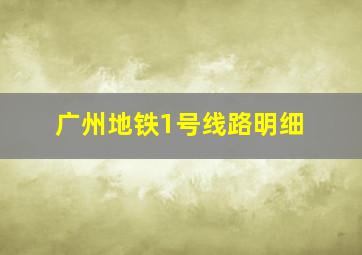 广州地铁1号线路明细